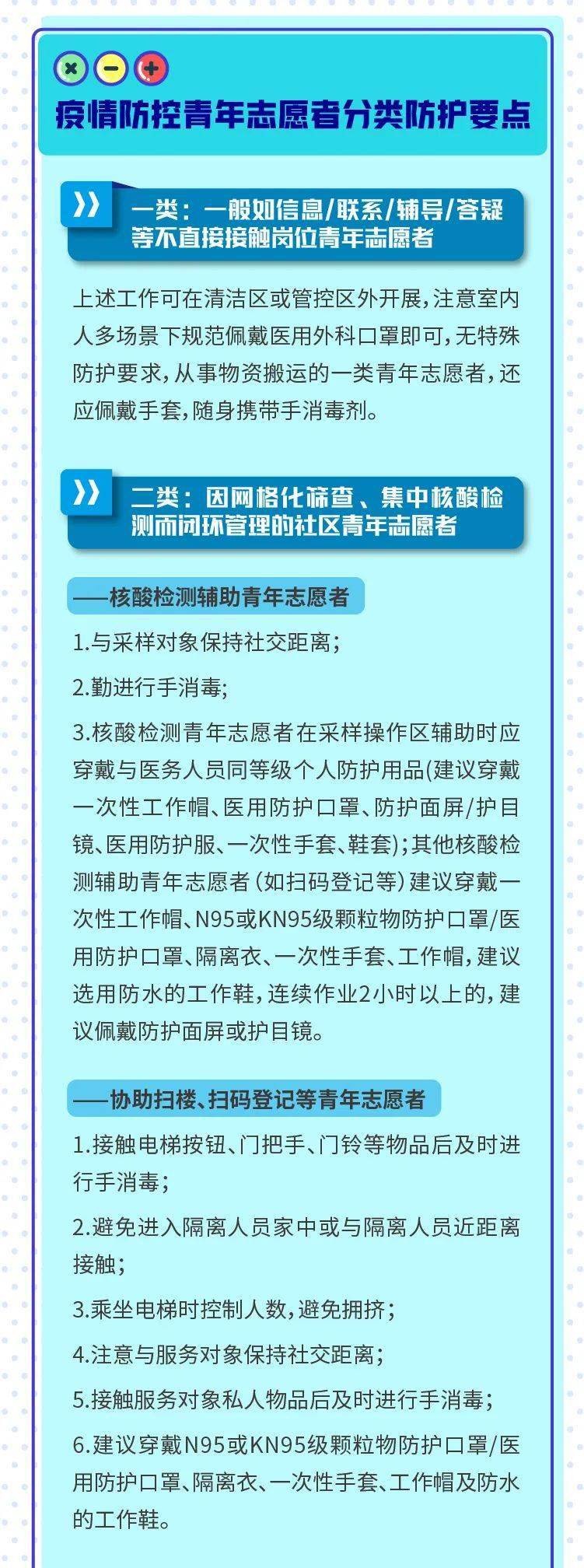 疫情防控青年志愿者分类防护要点

一类：一般如信息/联系/辅导/答疑等不直接接触岗位青年志愿者

上述工作可在清洁区或管控区外开展，注意室内人多场景下规范佩戴医用外科口罩即可，无特殊防护要求，从事物资搬运的一类青年志愿者，还应佩戴手套，随身携带手消毒剂。

二类：因网格化筛查、集中核酸检测而闭环管理的社区青年志愿者

——核酸检测辅助青年志愿者

1.与采样对象保持社交距离；

2.勤进行手消毒；

3.核酸检测青年志愿者在采样操作区辅助时应穿戴与医务人员同等级个人防护用品(建议穿戴一次性工作帽、医用防护口罩、防护面屏/护目镜、医用防护服、一次性手套、鞋套)；其他核酸检测辅助青年志愿者（如扫码登记等）建议穿戴一次性工作帽、N95或KN95级颗粒物防护口罩/医用防护口罩、隔离衣、一次性手套、工作帽，建议选用防水的工作鞋，连续作业2小时以上的，建议佩戴防护面屏或护目镜。

——协助扫楼、扫码登记等青年志愿者

1.接触电梯按钮、门把手、门铃等物品后及时进行手消毒；

2.避免进入隔离人员家中或与隔离人员近距离接触；

3.乘坐电梯时控制人数，避免拥挤；

4.注意与服务对象保持社交距离；

5.接触服务对象私人物品后及时进行手消毒；

6.建议穿戴N95或KN95级颗粒物防护口罩/医用防护口罩、隔离衣、一次性手套、工作帽及防水的工作鞋。